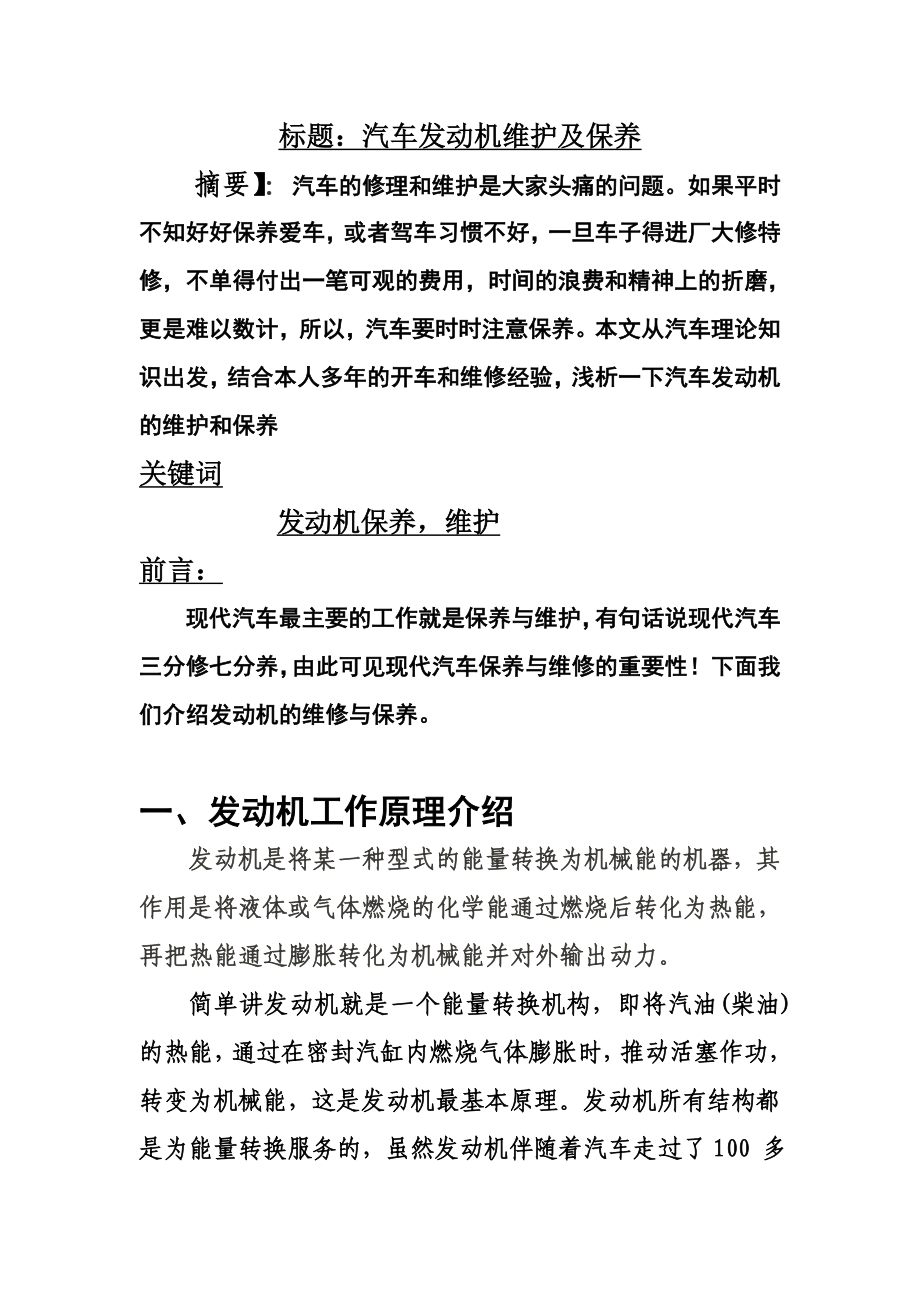 标题：汽车发动机维护及保养

摘要】: 汽车的修理和维护是大家头痛的问题。如果平时不知好好保养爱车，或者驾车习惯不好，一旦车子得进厂大修特修，不单得付出一笔可观的费用，时间的浪费和精神上的折磨，更是难以数计，所以，汽车要时时注意保养。本文从汽车理论知识出发，结合本人多年的开车和维修经验，浅析一下汽车发动机的维护和保养

关键词

发动机保养，维护

前言：

现代汽车最主要的工作就是保养与维护，有句话说现代汽车三分修七分养，由此可见现代汽车保养与维修的重要性！下面我们介绍发动机的维修与保养。

一、发动机工作原理介绍

发动机是将某一种型式的能量转换为机械能的机器，其作用是将液体或气体燃烧的化学能通过燃烧后转化为热能，再把热能通过膨胀转化为机械能并对外输出动力。

简单讲发动机就是一个能量转换机构，即将汽油(柴油)的热能，通过在密封汽缸内燃烧气体膨胀时，推动活塞作功，转变为机械能，这是发动机最基本原理。发动机所有结构都是为能量转换服务的，虽然发动机伴随着汽车走过了100 多